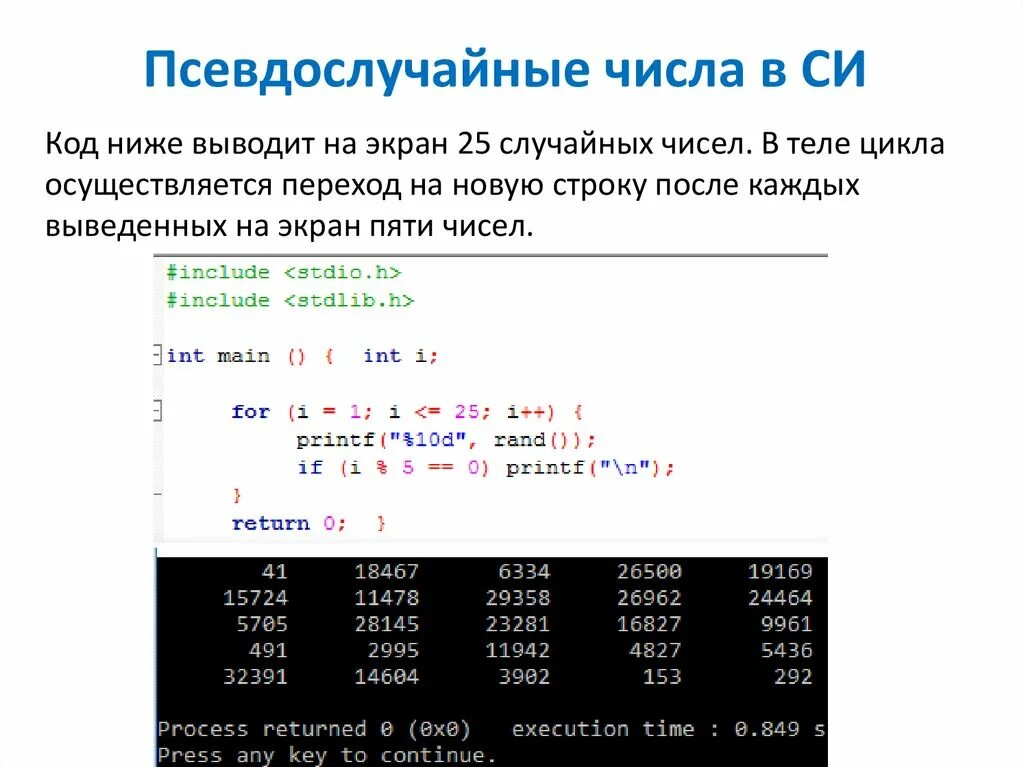 Псевдослучайные числа в СИ

Код ниже выводит на экран 25 случайных чисел. В теле цикла осуществляется переход на новую строку после каждых выведенных на экран пяти чисел.

#include <stdio.h>
#include <stdlib.h>

int main () {  int i;

    for (i = 1; i <= 25; i++) {
        printf("%10d", rand());
        if (i % 5 == 0) printf("\n");
    }
    return 0;  }

41 18467 6334 26500 19169
15724 11478 29358 26962 24464
5705 28145 23281 16827 9961
491 2995 11942 4827 5436
32391 14604 3902 153 292

Process returned 0 (0x0)   execution time : 0.849 s
Press any key to continue.